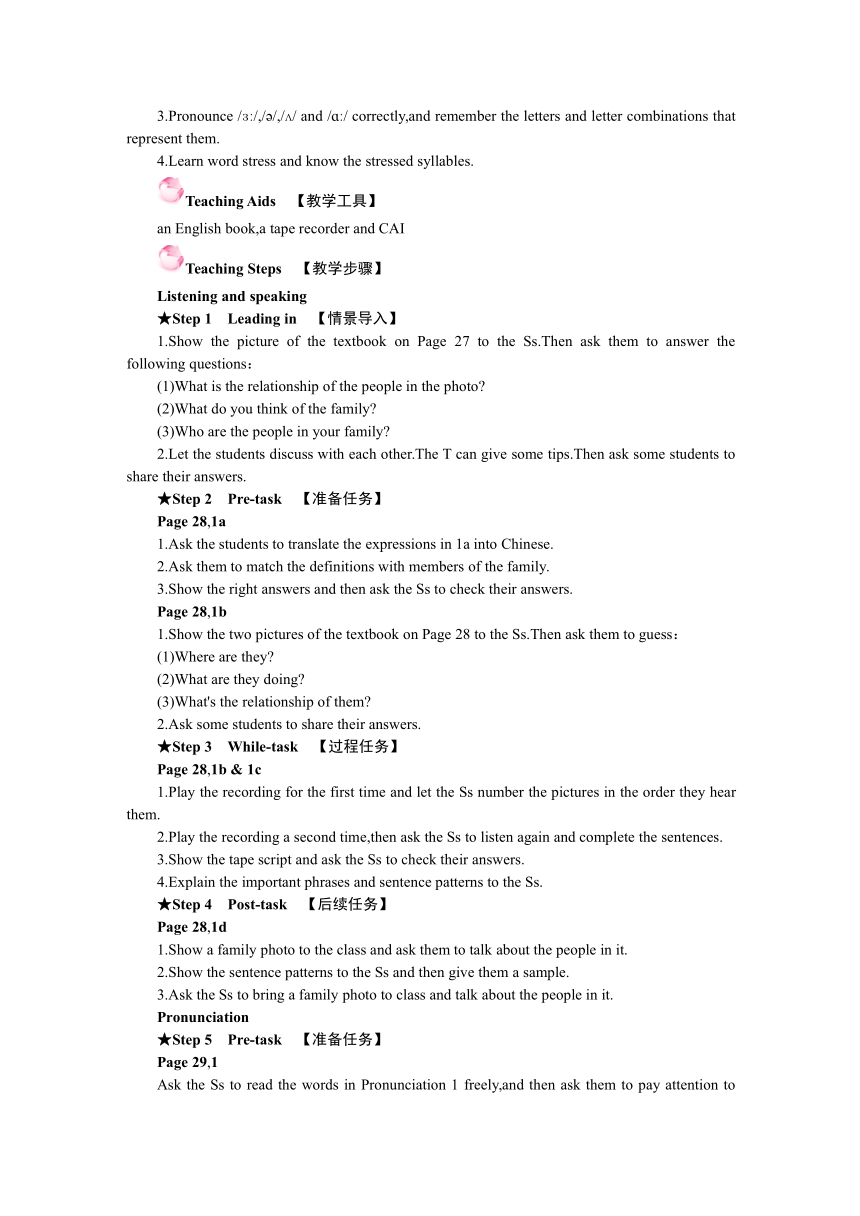 3.Pronounce /ɜː/,/ə/,/ʌ/ and /ɑː/ correctly,and remember the letters and letter combinations that represent them.

4.Learn word stress and know the stressed syllables.

Teaching Aids 【教学工具】

an English book,a tape recorder and CAI

Teaching Steps 【教学步骤】

Listening and speaking

★Step 1 Leading in 【情景导入】

1.Show the picture of the textbook on Page 27 to the Ss.Then ask them to answer the following questions：

(1)What is the relationship of the people in the photo?

(2)What do you think of the family?

(3)Who are the people in your family?

2.Let the students discuss with each other.The T can give some tips.Then ask some students to share their answers.

★Step 2 Pre-task 【准备任务】

Page 28,1a

1.Ask the students to translate the expressions in 1a into Chinese.

2.Ask them to match the definitions with members of the family.

3.Show the right answers and then ask the Ss to check their answers.

Page 28,1b

1.Show the two pictures of the textbook on Page 28 to the Ss.Then ask them to guess：

(1)Where are they?

(2)What are they doing?

(3)What's the relationship of them?

2.Ask some students to share their answers.

★Step 3 While-task 【过程任务】

Page 28,1b & 1c

1.Play the recording for the first time and let the Ss number the pictures in the order they hear them.

2.Play the recording a second time,then ask the Ss to listen again and complete the sentences.

3.Show the tape script and ask the Ss to check their answers.

4.Explain the important phrases and sentence patterns to the Ss.

★Step 4 Post-task 【后续任务】

Page 28,1d

1.Show a family photo to the class and ask them to talk about the people in it.

2.Show the sentence patterns to the Ss and then give them a sample.

3.Ask the Ss to bring a family photo to class and talk about the people in it.

Pronunciation

★Step 5 Pre-task 【准备任务】

Page 29,1

Ask the Ss to read the words in Pronunciation 1 freely,and then ask them to pay attention to